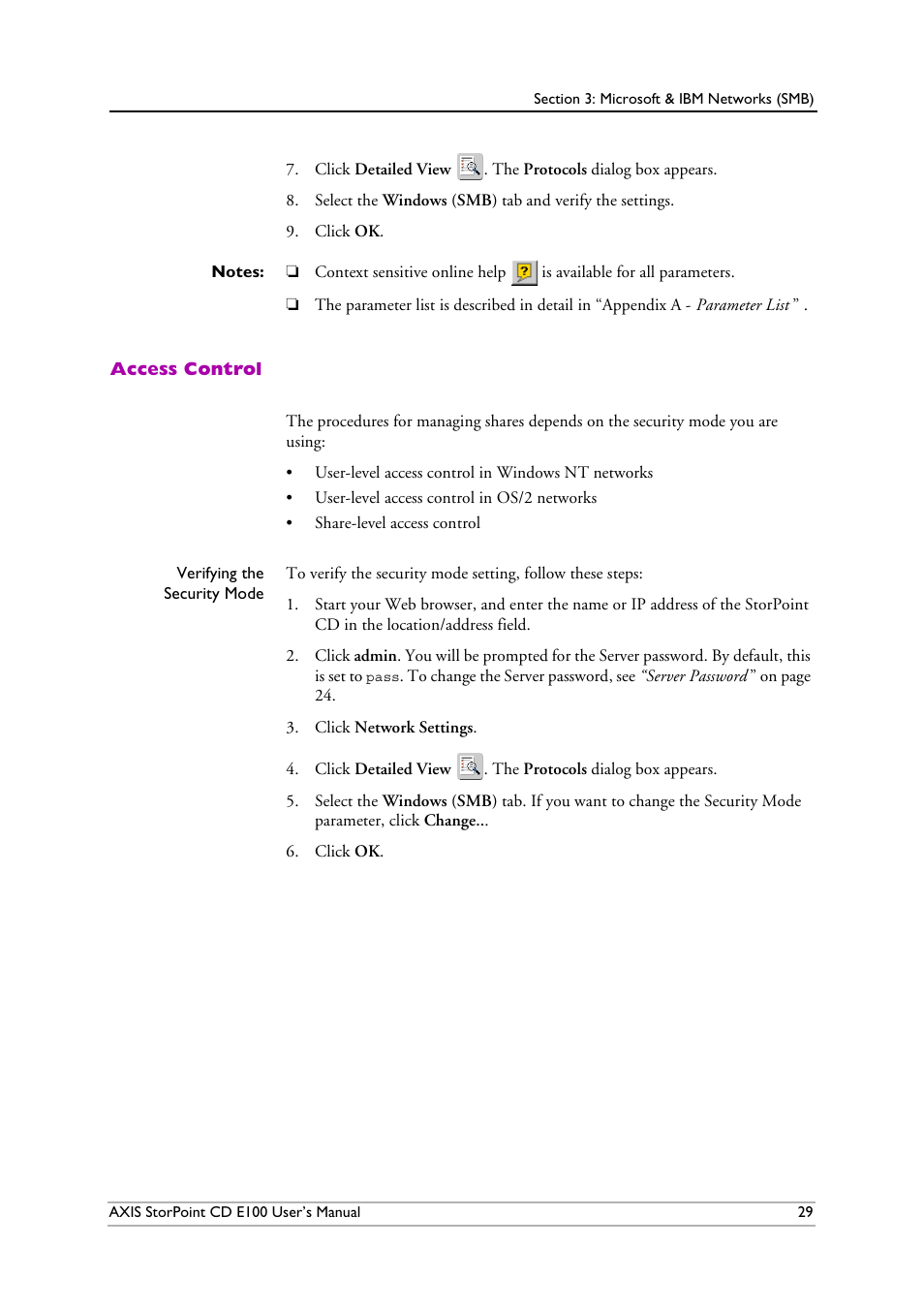 Section 3: Microsoft & IBM Networks (SMB)

7. Click Detailed View . The Protocols dialog box appears.

8. Select the Windows (SMB) tab and verify the settings.

9. Click OK.

Notes: ❏ Context sensitive online help is available for all parameters.

❏ The parameter list is described in detail in “Appendix A - Parameter List” .

Access Control

The procedures for managing shares depends on the security mode you are using:

• User-level access control in Windows NT networks

• User-level access control in OS/2 networks

• Share-level access control

Verifying the Security Mode

To verify the security mode setting, follow these steps:

1. Start your Web browser, and enter the name or IP address of the StorPoint CD in the location/address field.

2. Click admin. You will be prompted for the Server password. By default, this is set to pass. To change the Server password, see “Server Password” on page 24.

3. Click Network Settings.

4. Click Detailed View . The Protocols dialog box appears.

5. Select the Windows (SMB) tab. If you want to change the Security Mode parameter, click Change...

6. Click OK.

AXIS StorPoint CD E100 User’s Manual 29